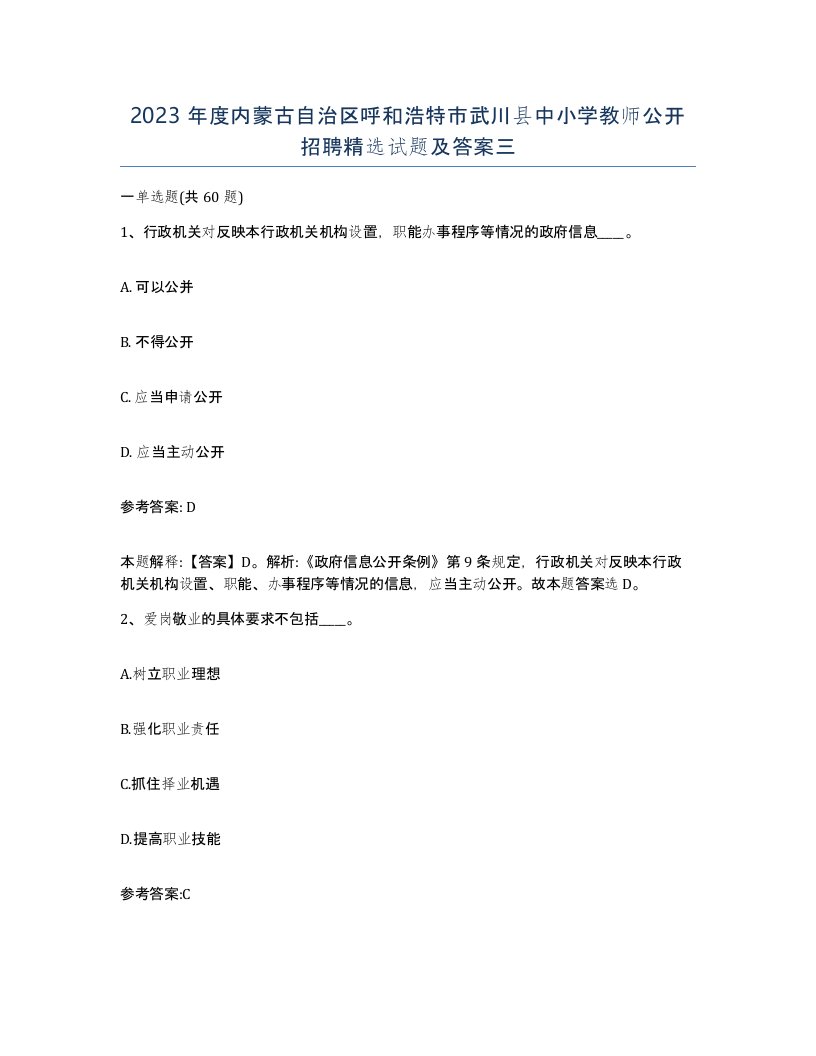 2023 年度内蒙古自治区呼和浩特市武川县中小学教师公开招聘精选试题及答案三

一单选题(共 60 题)

1、行政机关对反映本行政机关机构设置，职能办事程序等情况的政府信息____。

A. 可以公并

B. 不得公开

C. 应当申请公开

D. 应当主动公开

参考答案: D

本题解释:【答案】D。解析:《政府信息公开条例》第 9 条规定，行政机关对反映本行政机关机构设置、职能、办事程序等情况的信息，应当主动公开。故本题答案选 D。

2、爱岗敬业的具体要求不包括____。

A.树立职业理想

B.强化职业责任

C.抓住择业机遇

D.提高职业技能

参考答案:C